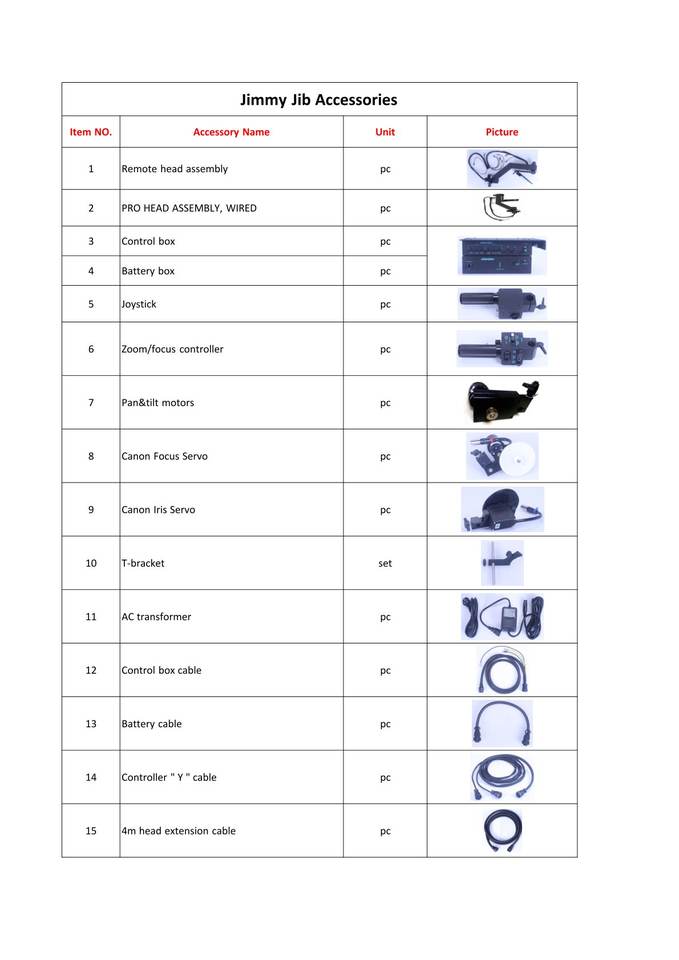 Jimmy Jib Accessories

| Item NO. | Accessory Name | Unit | Picture |
|---|---|---|---|
| 1 | Remote head assembly | pc | |
| 2 | PRO HEAD ASSEMBLY, WIRED | pc | |
| 3 | Control box | pc | |
| 4 | Battery box | pc | |
| 5 | Joystick | pc | |
| 6 | Zoom/focus controller | pc | |
| 7 | Pan&tilt motors | pc | |
| 8 | Canon Focus Servo | pc | |
| 9 | Canon Iris Servo | pc | |
| 10 | T-bracket | set | |
| 11 | AC transformer | pc | |
| 12 | Control box cable | pc | |
| 13 | Battery cable | pc | |
| 14 | Controller " Y " cable | pc | |
| 15 | 4m head extension cable | pc | |